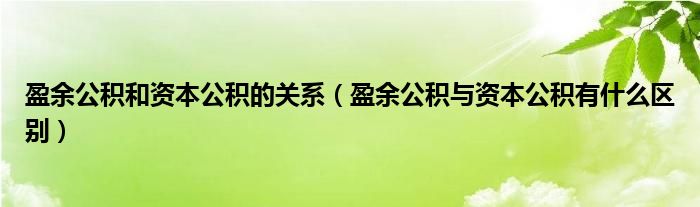 盈余公积和资本公积的关系（盈余公积与资本公积有什么区别）